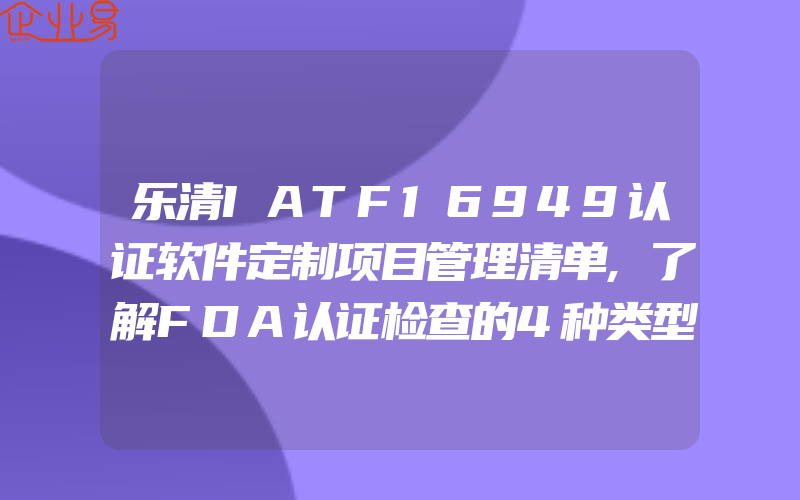 企业易

乐清IATF16949认证软件定制项目管理清单,了解FDA认证检查的4种类型